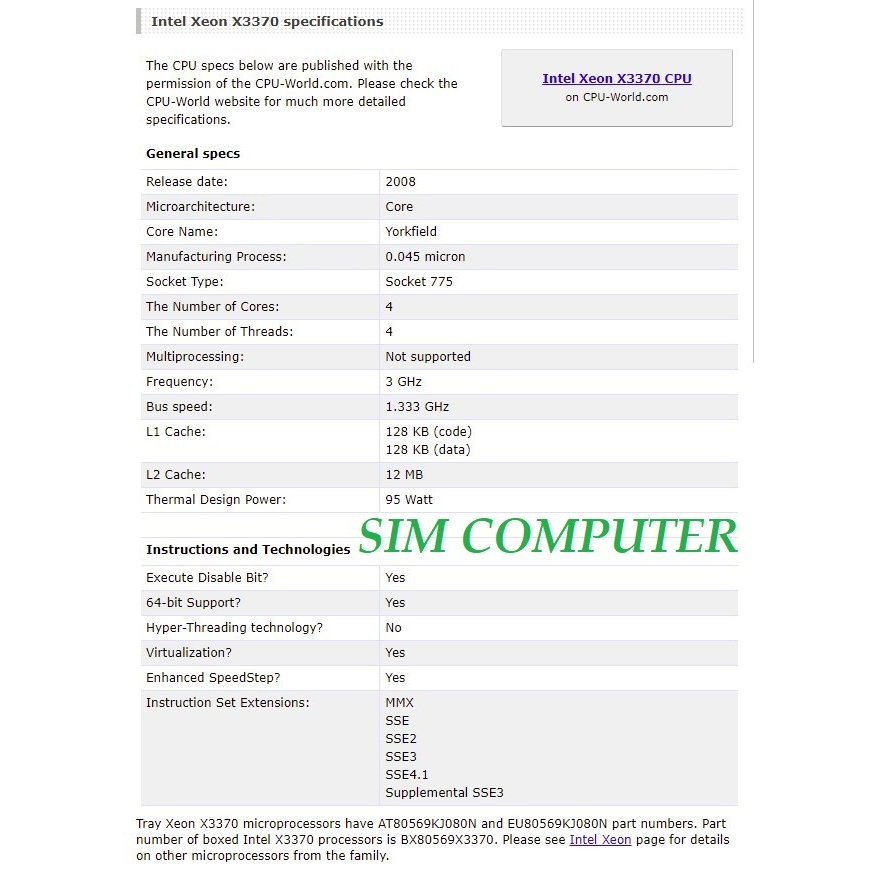 Intel Xeon X3370 specifications

The CPU specs below are published with the permission of the CPU-World.com. Please check the CPU-World website for much more detailed specifications.

Intel Xeon X3370 CPU
on CPU-World.com

General specs

| | |
|---|---|
| Release date: | 2008 |
| Microarchitecture: | Core |
| Core Name: | Yorkfield |
| Manufacturing Process: | 0.045 micron |
| Socket Type: | Socket 775 |
| The Number of Cores: | 4 |
| The Number of Threads: | 4 |
| Multiprocessing: | Not supported |
| Frequency: | 3 GHz |
| Bus speed: | 1.333 GHz |
| L1 Cache: | 128 KB (code) 128 KB (data) |
| L2 Cache: | 12 MB |
| Thermal Design Power: | 95 Watt |

Instructions and Technologies SIM COMPUTER

| | |
|---|---|
| Execute Disable Bit? | Yes |
| 64-bit Support? | Yes |
| Hyper-Threading technology? | No |
| Virtualization? | Yes |
| Enhanced SpeedStep? | Yes |
| Instruction Set Extensions: | MMX SSE SSE2 SSE3 SSE4.1 Supplemental SSE3 |

Tray Xeon X3370 microprocessors have AT80569KJ080N and EU80569KJ080N part numbers. Part number of boxed Intel X3370 processors is BX80569X3370. Please see Intel Xeon page for details on other microprocessors from the family.